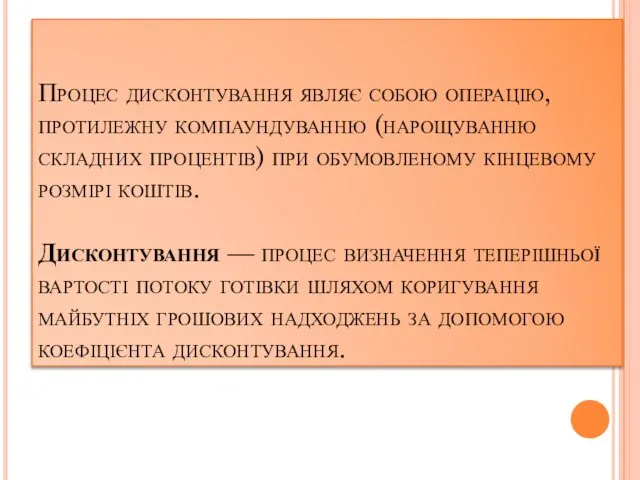 Процес дисконтування являє собою операцію, протилежну компаундуванню (нарощуванню складних процентів) при обумовленому кінцевому розмірі коштів.

Дисконтування — процес визначення теперішньої вартості потоку готівки шляхом коригування майбутніх грошових надходжень за допомогою коефіцієнта дисконтування.